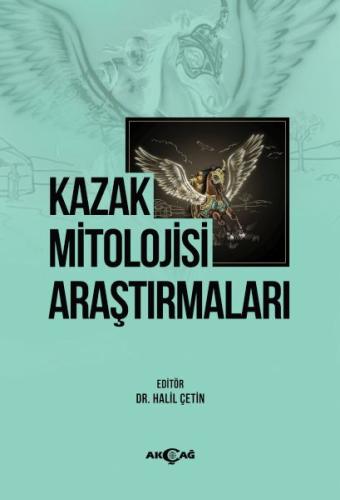 KAZAK
MİTOLOJİSİ
ARAŞTIRMALARI

EDİTÖR
DR. HALİL ÇETİN

AKÇAĞ